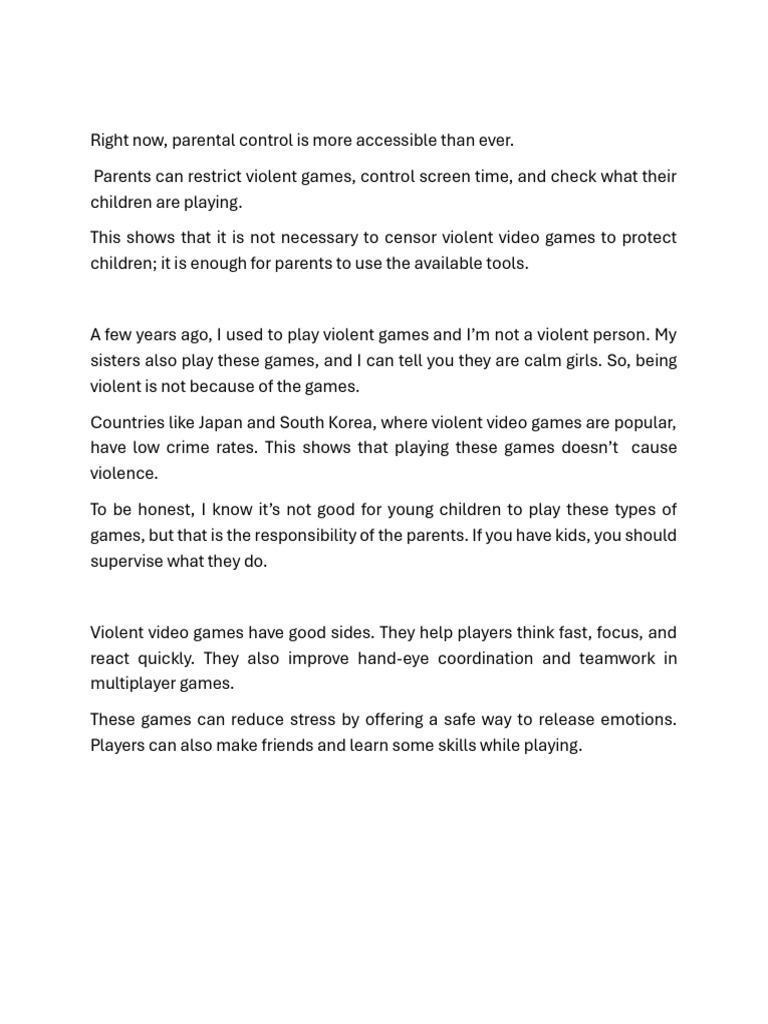 Right now, parental control is more accessible than ever.

Parents can restrict violent games, control screen time, and check what their children are playing.

This shows that it is not necessary to censor violent video games to protect children; it is enough for parents to use the available tools.

A few years ago, I used to play violent games and I'm not a violent person. My sisters also play these games, and I can tell you they are calm girls. So, being violent is not because of the games.

Countries like Japan and South Korea, where violent video games are popular, have low crime rates. This shows that playing these games doesn't cause violence.

To be honest, I know it's not good for young children to play these types of games, but that is the responsibility of the parents. If you have kids, you should supervise what they do.

Violent video games have good sides. They help players think fast, focus, and react quickly. They also improve hand-eye coordination and teamwork in multiplayer games.

These games can reduce stress by offering a safe way to release emotions. Players can also make friends and learn some skills while playing.